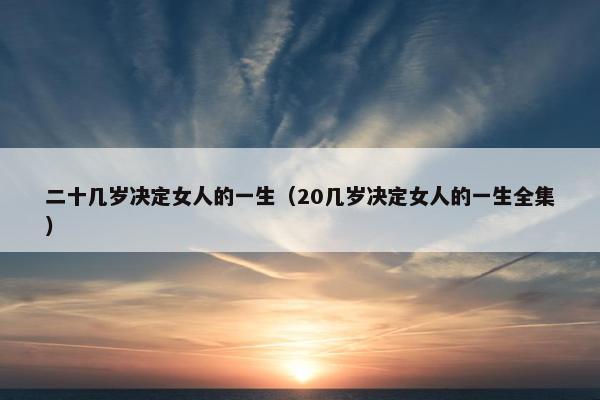 二十几岁决定女人的一生（20几岁决定女人的一生全集）